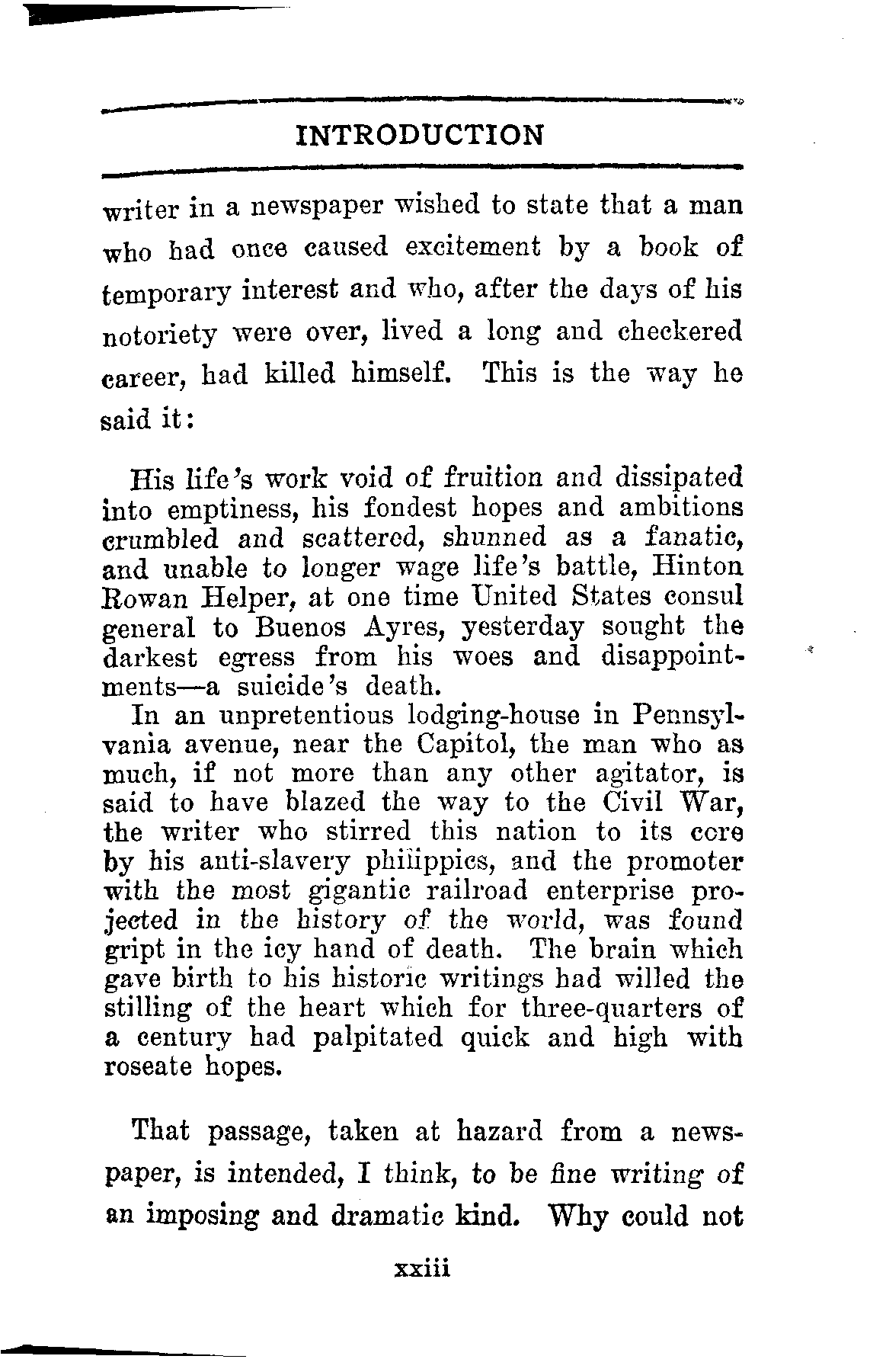 INTRODUCTION

writer in a newspaper wished to state that a man who had once caused excitement by a book of temporary interest and who, after the days of his notoriety were over, lived a long and checkered career, had killed himself. This is the way he said it:

His life's work void of fruition and dissipated into emptiness, his fondest hopes and ambitions crumbled and scattered, shunned as a fanatic, and unable to longer wage life's battle, Hinton Rowan Helper, at one time United States consul general to Buenos Ayres, yesterday sought the darkest egress from his woes and disappointments—a suicide's death.

In an unpretentious lodging-house in Pennsylvania avenue, near the Capitol, the man who as much, if not more than any other agitator, is said to have blazed the way to the Civil War, the writer who stirred this nation to its core by his anti-slavery philippics, and the promoter with the most gigantic railroad enterprise projected in the history of the world, was found gript in the icy hand of death. The brain which gave birth to his historic writings had willed the stilling of the heart which for three-quarters of a century had palpitated quick and high with roseate hopes.

That passage, taken at hazard from a newspaper, is intended, I think, to be fine writing of an imposing and dramatic kind. Why could not

xxiii